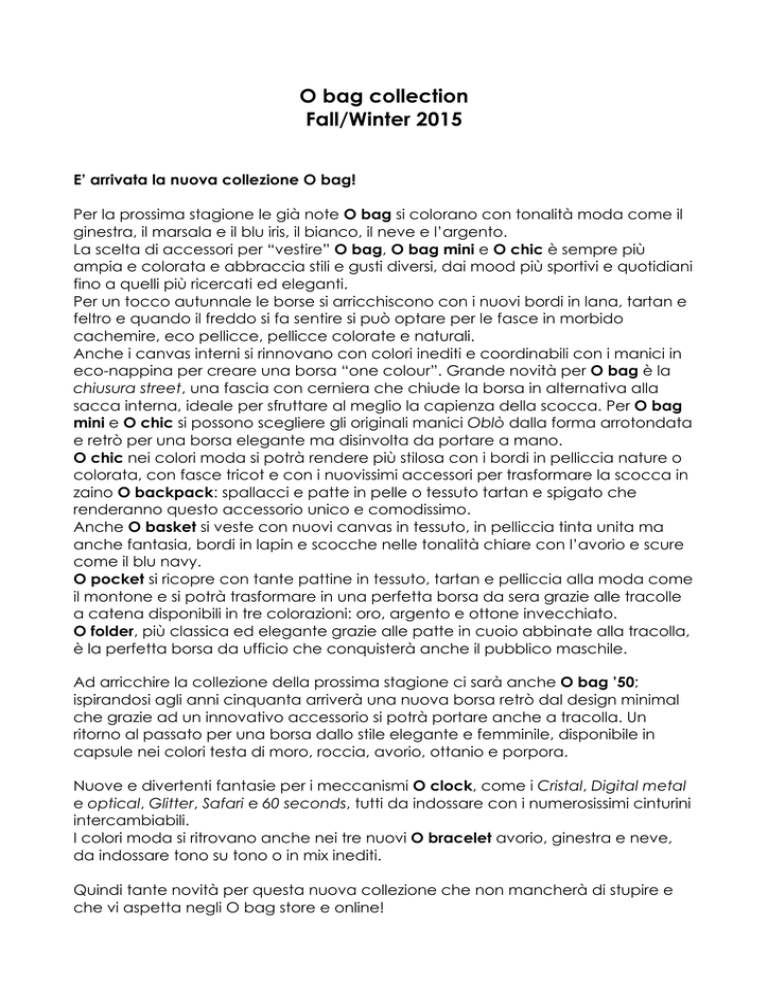 O bag collection
Fall/Winter 2015

E' arrivata la nuova collezione O bag!

Per la prossima stagione le già note O bag si colorano con tonalità moda come il ginestra, il marsala e il blu iris, il bianco, il neve e l'argento.
La scelta di accessori per "vestire" O bag, O bag mini e O chic è sempre più ampia e colorata e abbraccia stili e gusti diversi, dai mood più sportivi e quotidiani fino a quelli più ricercati ed eleganti.
Per un tocco autunnale le borse si arricchiscono con i nuovi bordi in lana, tartan e feltro e quando il freddo si fa sentire si può optare per le fasce in morbido cachemire, eco pellicce, pellicce colorate e naturali.
Anche i canvas interni si rinnovano con colori inediti e coordinabili con i manici in eco-nappina per creare una borsa "one colour". Grande novità per O bag è la chiusura street, una fascia con cerniera che chiude la borsa in alternativa alla sacca interna, ideale per sfruttare al meglio la capienza della scocca. Per O bag mini e O chic si possono scegliere gli originali manici Oblò dalla forma arrotondata e retrò per una borsa elegante ma disinvolta da portare a mano.
O chic nei colori moda si potrà rendere più stilosa con i bordi in pelliccia nature o colorata, con fasce tricot e con i nuovissimi accessori per trasformare la scocca in zaino O backpack: spallacci e patte in pelle o tessuto tartan e spigato che renderanno questo accessorio unico e comodissimo.
Anche O basket si veste con nuovi canvas in tessuto, in pelliccia tinta unita ma anche fantasia, bordi in lapin e scocche nelle tonalità chiare con l'avorio e scure come il blu navy.
O pocket si ricopre con tante pattine in tessuto, tartan e pelliccia alla moda come il montone e si potrà trasformare in una perfetta borsa da sera grazie alle tracolle a catena disponibili in tre colorazioni: oro, argento e ottone invecchiato.
O folder, più classica ed elegante grazie alle patte in cuoio abbinate alla tracolla, è la perfetta borsa da ufficio che conquisterà anche il pubblico maschile.

Ad arricchire la collezione della prossima stagione ci sarà anche O bag '50; ispirandosi agli anni cinquanta arriverà una nuova borsa retrò dal design minimal che grazie ad un innovativo accessorio si potrà portare anche a tracolla. Un ritorno al passato per una borsa dallo stile elegante e femminile, disponibile in capsule nei colori testa di moro, roccia, avorio, ottanio e porpora.

Nuove e divertenti fantasie per i meccanismi O clock, come i Cristal, Digital metal e optical, Glitter, Safari e 60 seconds, tutti da indossare con i numerosissimi cinturini intercambiabili.
I colori moda si ritrovano anche nei tre nuovi O bracelet avorio, ginestra e neve, da indossare tono su tono o in mix inediti.

Quindi tante novità per questa nuova collezione che non mancherà di stupire e che vi aspetta negli O bag store e online!